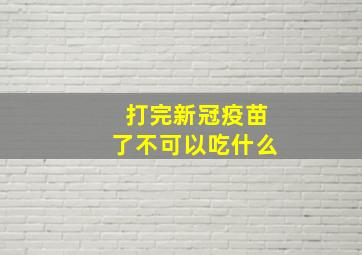 打完新冠疫苗
了不可以吃什么